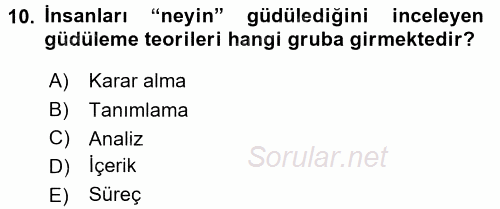 10. İnsanları “neyin” güdülediğini inceleyen güdüleme teorileri hangi gruba girmektedir?

A) Karar alma
B) Tanımlama
C) Analiz
D) İçerik
E) Süreç

Sorular.net